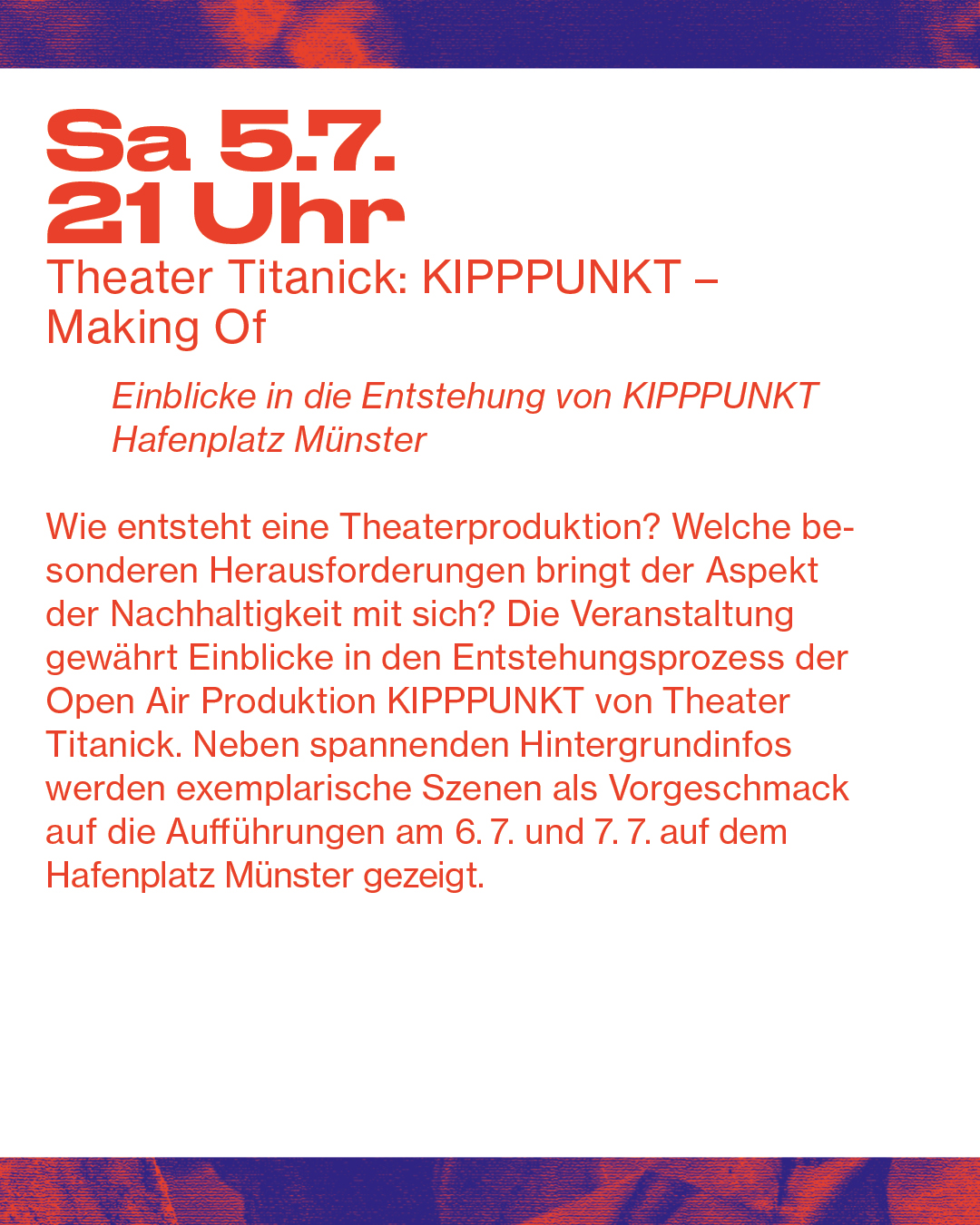 Sa 5.7.
21 Uhr

Theater Titanick: KIPPPUNKT – Making Of

Einblicke in die Entstehung von KIPPPUNKT
Hafenplatz Münster

Wie entsteht eine Theaterproduktion? Welche besonderen Herausforderungen bringt der Aspekt der Nachhaltigkeit mit sich? Die Veranstaltung gewährt Einblicke in den Entstehungsprozess der Open Air Produktion KIPPPUNKT von Theater Titanick. Neben spannenden Hintergrundinfos werden exemplarische Szenen als Vorgeschmack auf die Aufführungen am 6. 7. und 7. 7. auf dem Hafenplatz Münster gezeigt.